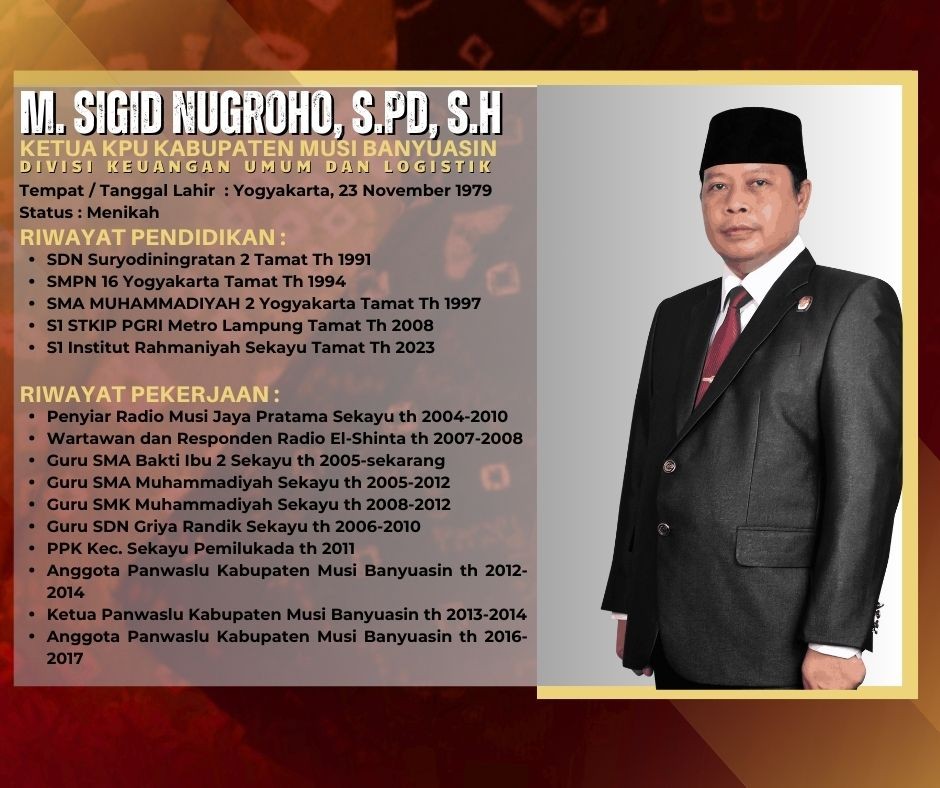 M. SIGID NUGROHO, S.PD, S.H
KETUA KPU KABUPATEN MUSI BANYUASIN
DIVISI KEUANGAN UMUM DAN LOGISTIK
Tempat / Tanggal Lahir : Yogyakarta, 23 November 1979
Status : Menikah

RIWAYAT PENDIDIKAN :
• SDN Suryodiningratan 2 Tamat Th 1991
• SMPN 16 Yogyakarta Tamat Th 1994
• SMA MUHAMMADIYAH 2 Yogyakarta Tamat Th 1997
• S1 STKIP PGRI Metro Lampung Tamat Th 2008
• S1 Institut Rahmaniyah Sekayu Tamat Th 2023

RIWAYAT PEKERJAAN :
• Penyiar Radio Musi Jaya Pratama Sekayu th 2004-2010
• Wartawan dan Responden Radio El-Shinta th 2007-2008
• Guru SMA Bakti Ibu 2 Sekayu th 2005-sekarang
• Guru SMA Muhammadiyah Sekayu th 2005-2012
• Guru SMK Muhammadiyah Sekayu th 2008-2012
• Guru SDN Griya Randik Sekayu th 2006-2010
• PPK Kec. Sekayu Pemilukada th 2011
• Anggota Panwaslu Kabupaten Musi Banyuasin th 2012-2014
• Ketua Panwaslu Kabupaten Musi Banyuasin th 2013-2014
• Anggota Panwaslu Kabupaten Musi Banyuasin th 2016-2017